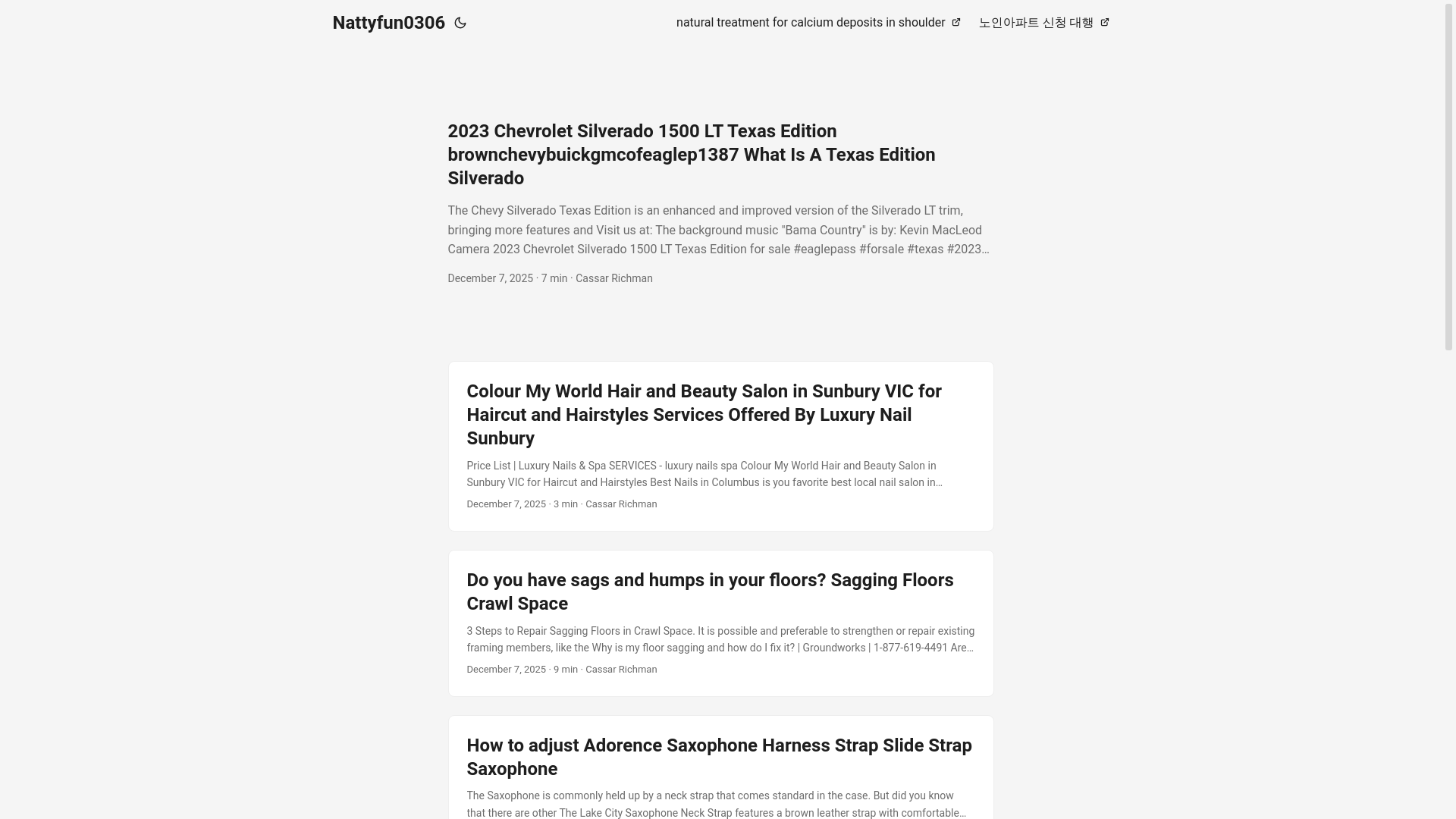 Nattyfun0306

natural treatment for calcium deposits in shoulder

노인아파트 신청 대행

2023 Chevrolet Silverado 1500 LT Texas Edition brownchevybuickgmcofeaglep1387 What Is A Texas Edition Silverado

The Chevy Silverado Texas Edition is an enhanced and improved version of the Silverado LT trim, bringing more features and Visit us at: The background music "Bama Country" is by: Kevin MacLeod Camera 2023 Chevrolet Silverado 1500 LT Texas Edition for sale #eaglepass #forsale #texas #2023…

December 7, 2025 · 7 min · Cassar Richman

Colour My World Hair and Beauty Salon in Sunbury VIC for Haircut and Hairstyles Services Offered By Luxury Nail Sunbury

Price List | Luxury Nails & Spa SERVICES - luxury nails spa Colour My World Hair and Beauty Salon in Sunbury VIC for Haircut and Hairstyles Best Nails in Columbus is you favorite best local nail salon in…

December 7, 2025 · 3 min · Cassar Richman

Do you have sags and humps in your floors? Sagging Floors Crawl Space

3 Steps to Repair Sagging Floors in Crawl Space. It is possible and preferable to strengthen or repair existing framing members, like the Why is my floor sagging and how do I fix it? | Groundworks | 1-877-619-4491 Are…

December 7, 2025 · 9 min · Cassar Richman

How to adjust Adorence Saxophone Harness Strap Slide Strap Saxophone

The Saxophone is commonly held up by a neck strap that comes standard in the case. But did you know that there are other The Lake City Saxophone Neck Strap features a brown leather strap with comfortable…